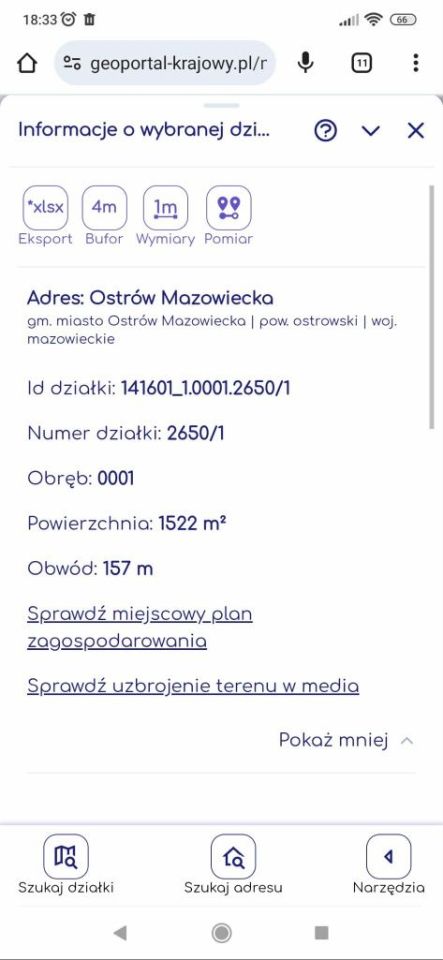 18:33

66

geoportal-krajowy.pl/r

11

Informacje o wybranej dzi...

*xlsx
Eksport

4m
Bufor

1m
Wymiary

Pomiar

Adres: Ostrów Mazowiecka
gm. miasto Ostrów Mazowiecka | pow. ostrowski | woj. mazowieckie

Id działki: 141601_1.0001.2650/1

Numer działki: 2650/1

Obręb: 0001

Powierzchnia: 1522 m²

Obwód: 157 m

Sprawdź miejscowy plan zagospodarowania

Sprawdź uzbrojenie terenu w media

Pokaż mniej

Szukaj działki

Szukaj adresu

Narzędzia